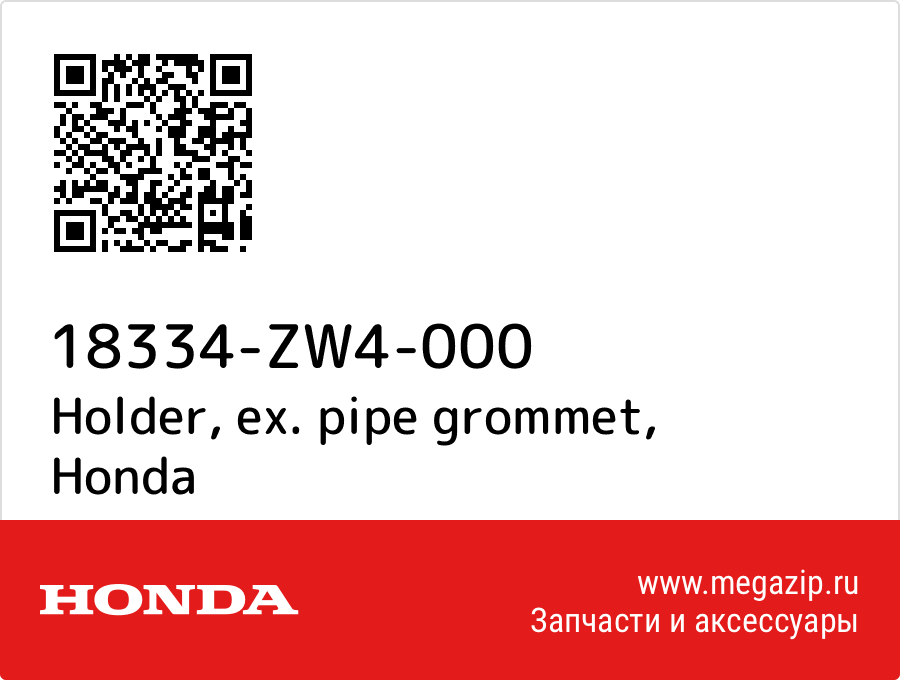 18334-ZW4-000
Holder, ex. pipe grommet, Honda

HONDA

www.megazip.ru
Запчасти и аксессуары